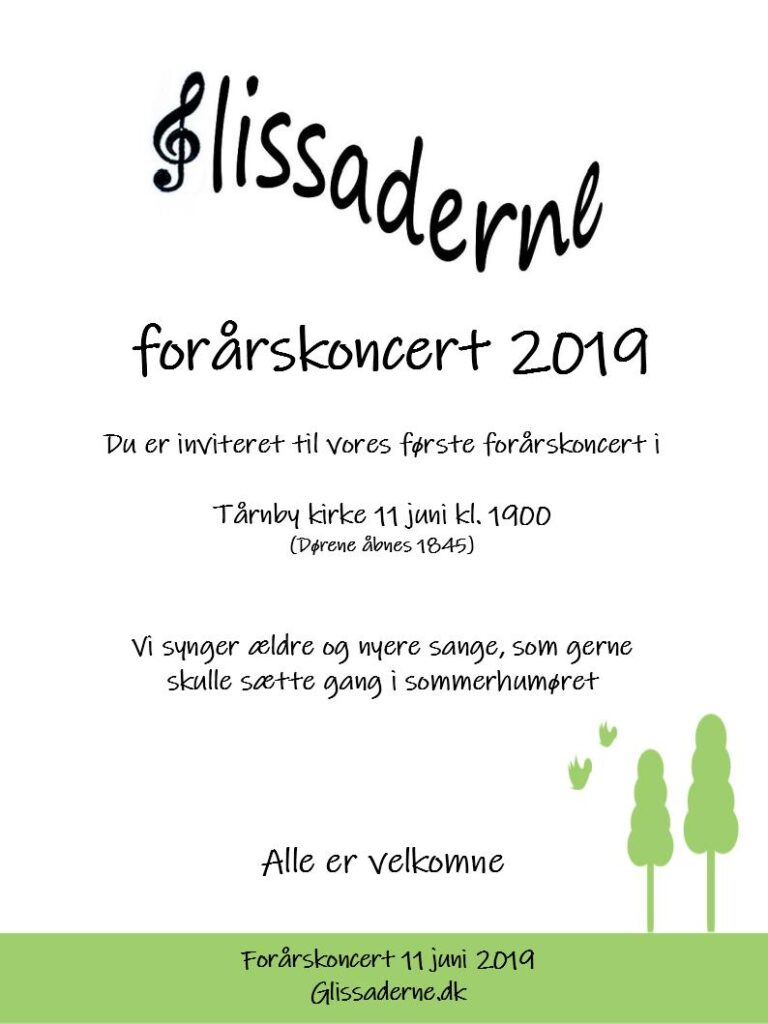 Glissaderne

forårskoncert 2019

Du er inviteret til vores første forårskoncert i

Tårnby kirke 11 juni kl. 1900
(Dørene åbnes 1845)

Vi synger ældre og nyere sange, som gerne skulle sætte gang i sommerhumøret

Alle er velkomne

Forårskoncert 11 juni 2019
Glissaderne.dk